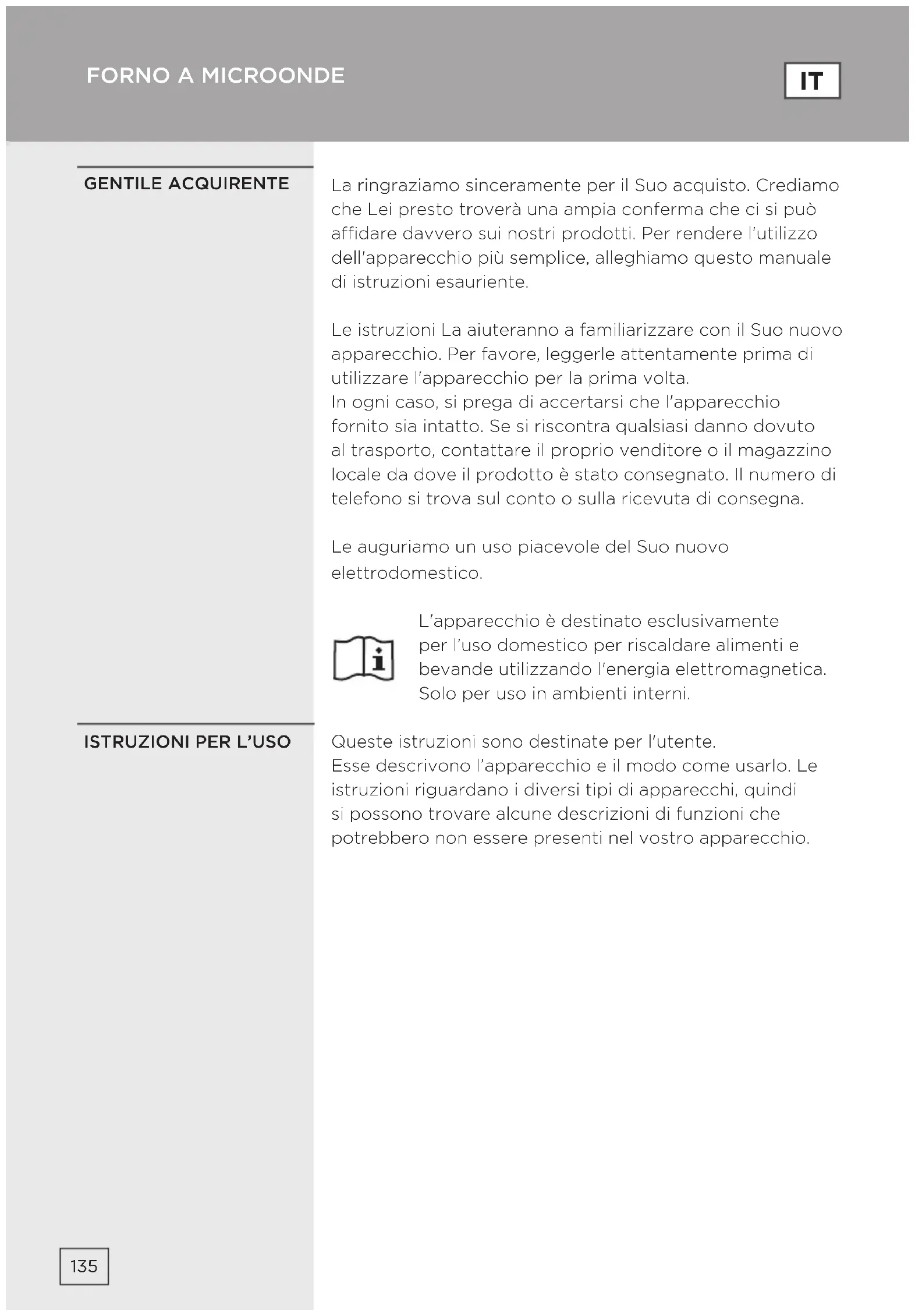 FORNO A MICROONDE

IT

GENTILE ACQUIRENTE

La ringraziamo sinceramente per il Suo acquisto. Crediamo che Lei presto troverà una ampia conferma che ci si può affidare davvero sui nostri prodotti. Per rendere l'utilizzo dell'apparecchio più semplice, alleghiamo questo manuale di istruzioni esauriente.

Le istruzioni La aiuteranno a familiarizzare con il Suo nuovo apparecchio. Per favore, leggerle attentamente prima di utilizzare l'apparecchio per la prima volta.
In ogni caso, si prega di accertarsi che l'apparecchio fornito sia intatto. Se si riscontra qualsiasi danno dovuto al trasporto, contattare il proprio venditore o il magazzino locale da dove il prodotto è stato consegnato. Il numero di telefono si trova sul conto o sulla ricevuta di consegna.

Le auguriamo un uso piacevole del Suo nuovo elettrodomestico.

L'apparecchio è destinato esclusivamente per l'uso domestico per riscaldare alimenti e bevande utilizzando l'energia elettromagnetica. Solo per uso in ambienti interni.

ISTRUZIONI PER L'USO

Queste istruzioni sono destinate per l'utente.
Esse descrivono l'apparecchio e il modo come usarlo. Le istruzioni riguardano i diversi tipi di apparecchi, quindi si possono trovare alcune descrizioni di funzioni che potrebbero non essere presenti nel vostro apparecchio.

135